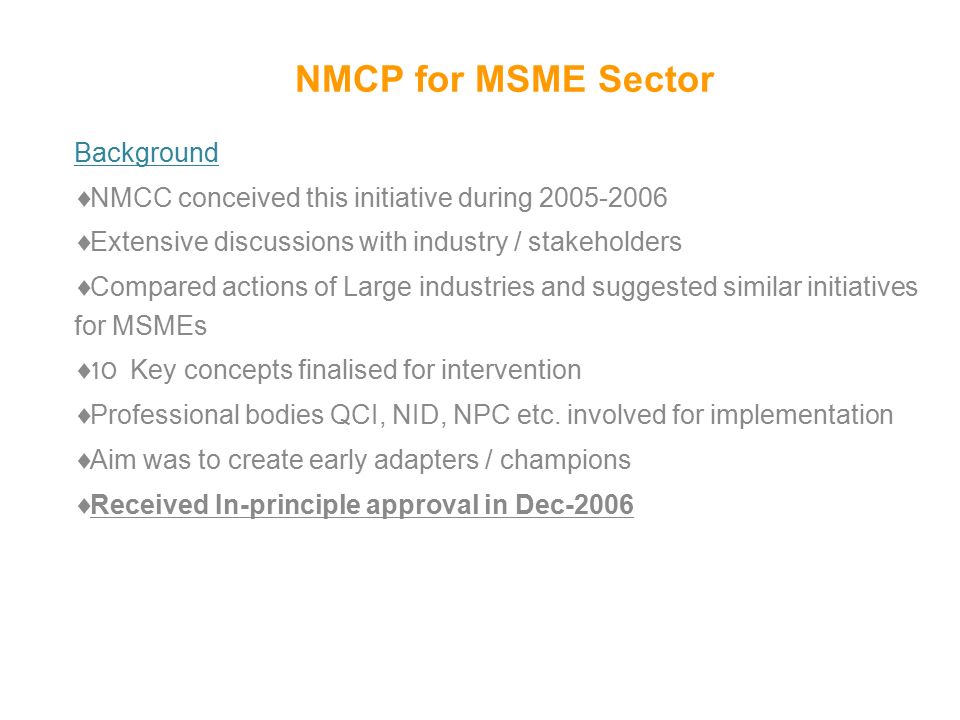 NMCP for MSME Sector

Background

♦NMCC conceived this initiative during 2005-2006

♦Extensive discussions with industry / stakeholders

♦Compared actions of Large industries and suggested similar initiatives for MSMEs

♦10 Key concepts finalised for intervention

♦Professional bodies QCI, NID, NPC etc. involved for implementation

♦Aim was to create early adapters / champions

♦Received In-principle approval in Dec-2006